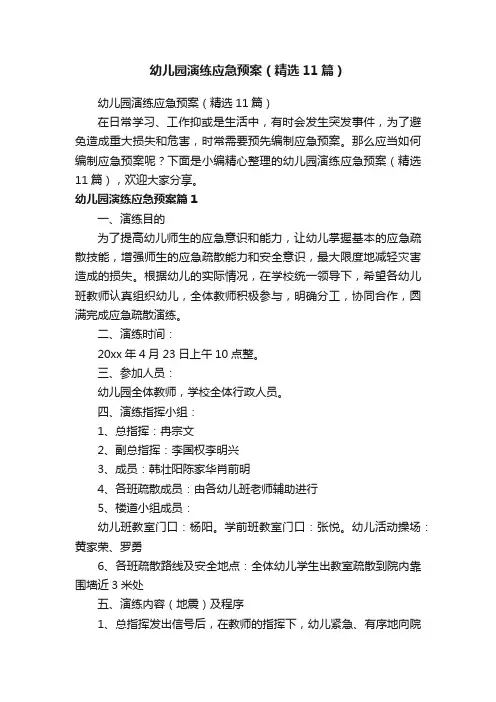 幼儿园演练应急预案（精选11篇）

幼儿园演练应急预案（精选11篇）

在日常学习、工作抑或是生活中，有时会发生突发事件，为了避免造成重大损失和危害，时常需要预先编制应急预案。那么应当如何编制应急预案呢？下面是小编精心整理的幼儿园演练应急预案（精选11篇），欢迎大家分享。

幼儿园演练应急预案篇1

一、演练目的

为了提高幼儿师生的应急意识和能力，让幼儿掌握基本的应急疏散技能，增强师生的应急疏散能力和安全意识，最大限度地减轻灾害造成的损失。根据幼儿的实际情况，在学校统一领导下，希望各幼儿班教师认真组织幼儿，全体教师积极参与，明确分工，协同合作，圆满完成应急疏散演练。

二、演练时间：

20xx年4月23日上午10点整。

三、参加人员：

幼儿园全体教师，学校全体行政人员。

四、演练指挥小组：

1、总指挥：冉宗文

2、副总指挥：李国权李明兴

3、成员：韩壮阳陈家华肖前明

4、各班疏散成员：由各幼儿班老师辅助进行

5、楼道小组成员：

幼儿班教室门口：杨阳。学前班教室门口：张悦。幼儿活动操场：黄家荣、罗勇

6、各班疏散路线及安全地点：全体幼儿学生出教室疏散到院内靠围墙近3米处

五、演练内容（地震）及程序

1、总指挥发出信号后，在教师的指挥下，幼儿紧急、有序地向院